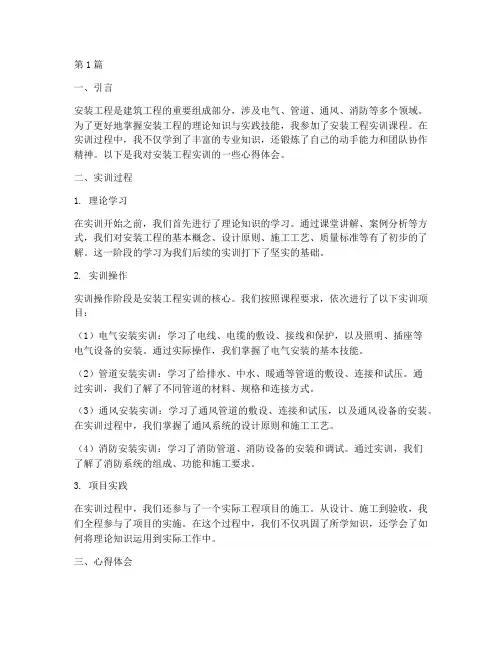 第1篇

一、引言

安装工程是建筑工程的重要组成部分，涉及电气、管道、通风、消防等多个领域。为了更好地掌握安装工程的理论知识与实践技能，我参加了安装工程实训课程。在实训过程中，我不仅学到了丰富的专业知识，还锻炼了自己的动手能力和团队协作精神。以下是我对安装工程实训的一些心得体会。

二、实训过程

1. 理论学习

在实训开始之前，我们首先进行了理论知识的学习。通过课堂讲解、案例分析等方式，我们对安装工程的基本概念、设计原则、施工工艺、质量标准等有了初步的了解。这一阶段的学习为我们后续的实训打下了坚实的基础。

2. 实训操作

实训操作阶段是安装工程实训的核心。我们按照课程要求，依次进行了以下实训项目：

（1）电气安装实训：学习了电线、电缆的敷设、接线和保护，以及照明、插座等电气设备的安装。通过实际操作，我们掌握了电气安装的基本技能。

（2）管道安装实训：学习了给排水、中水、暖通等管道的敷设、连接和试压。通过实训，我们了解了不同管道的材料、规格和连接方式。

（3）通风安装实训：学习了通风管道的敷设、连接和试压，以及通风设备的安装。在实训过程中，我们掌握了通风系统的设计原则和施工工艺。

（4）消防安装实训：学习了消防管道、消防设备的安装和调试。通过实训，我们了解了消防系统的组成、功能和施工要求。

3. 项目实践

在实训过程中，我们还参与了一个实际工程项目的施工。从设计、施工到验收，我们全程参与了项目的实施。在这个过程中，我们不仅巩固了所学知识，还学会了如何将理论知识运用到实际工作中。

三、心得体会